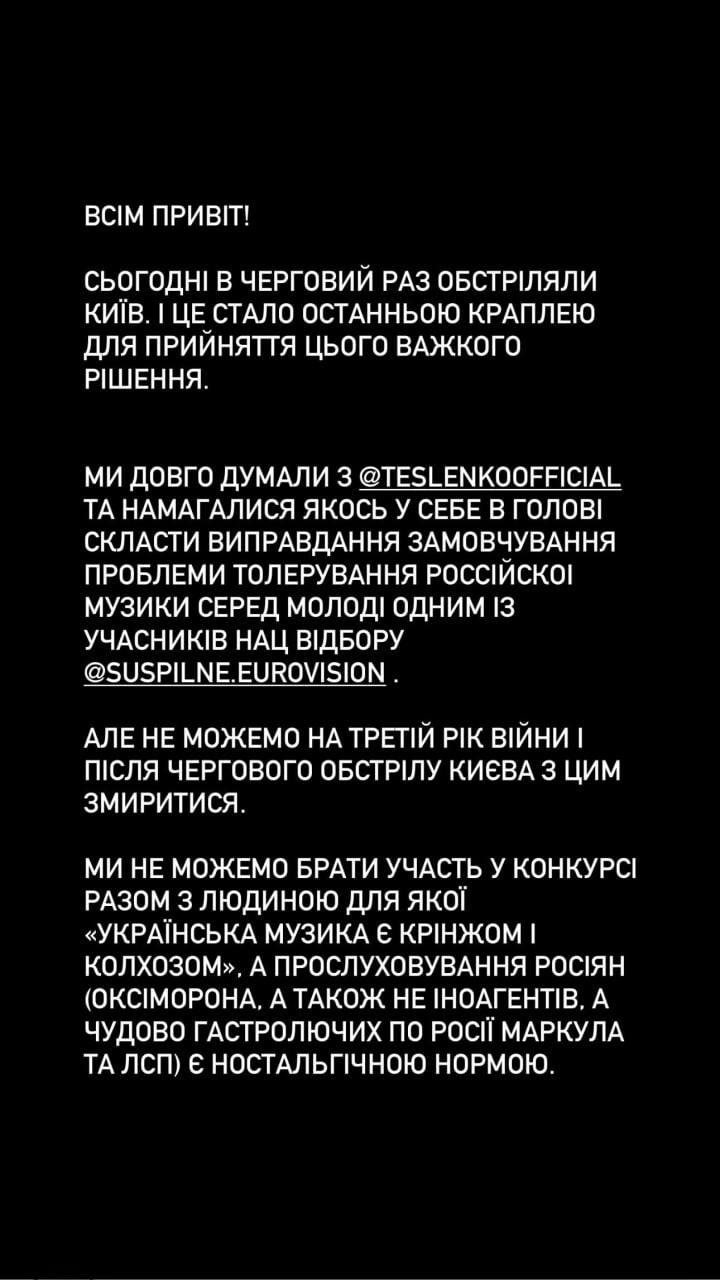 ВСІМ ПРИВІТ!

СЬОГОДНІ В ЧЕРГОВИЙ РАЗ ОБСТРІЛЯЛИ КИЇВ. І ЦЕ СТАЛО ОСТАННЬОЮ КРАПЛЕЮ ДЛЯ ПРИЙНЯТТЯ ЦЬОГО ВАЖКОГО РІШЕННЯ.

МИ ДОВГО ДУМАЛИ З @TESLENKOOFFICIAL ТА НАМАГАЛИСЯ ЯКОСЬ У СЕБЕ В ГОЛОВІ СКЛАСТИ ВИПРАВДАННЯ ЗАМОВЧУВАННЯ ПРОБЛЕМИ ТОЛЕРУВАННЯ РОССІЙСКОІ МУЗИКИ СЕРЕД МОЛОДІ ОДНИМ ІЗ УЧАСНИКІВ НАЦ ВІДБОРУ @SUSPILNE.EUROVISION .

АЛЕ НЕ МОЖЕМО НА ТРЕТІЙ РІК ВІЙНИ І ПІСЛЯ ЧЕРГОВОГО ОБСТРІЛУ КИЄВА З ЦИМ ЗМИРИТИСЯ.

МИ НЕ МОЖЕМО БРАТИ УЧАСТЬ У КОНКУРСІ РАЗОМ З ЛЮДИНОЮ ДЛЯ ЯКОЇ «УКРАЇНСЬКА МУЗИКА Є КРІНЖОМ І КОЛХОЗОМ», А ПРОСЛУХОВУВАННЯ РОСІЯН (ОКСІМОРОНА, А ТАКОЖ НЕ ІНОАГЕНТІВ, А ЧУДОВО ГАСТРОЛЮЧИХ ПО РОСІЇ МАРКУЛА ТА ЛСП) Є НОСТАЛЬГІЧНОЮ НОРМОЮ.